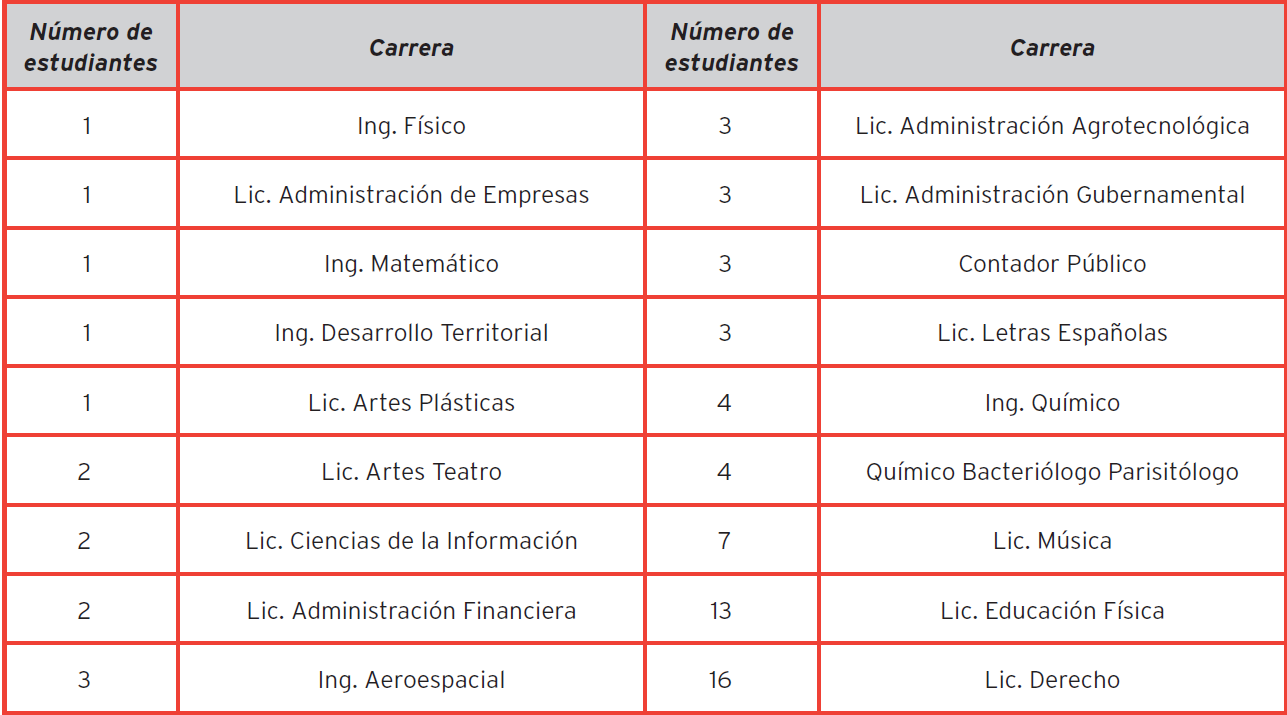 | Número de estudiantes | Carrera | Número de estudiantes | Carrera |
|---|---|---|---|
| 1 | Ing. Físico | 3 | Lic. Administración Agrotecnológica |
| 1 | Lic. Administración de Empresas | 3 | Lic. Administración Gubernamental |
| 1 | Ing. Matemático | 3 | Contador Público |
| 1 | Ing. Desarrollo Territorial | 3 | Lic. Letras Españolas |
| 1 | Lic. Artes Plásticas | 4 | Ing. Químico |
| 2 | Lic. Artes Teatro | 4 | Químico Bacteriólogo Parisitólogo |
| 2 | Lic. Ciencias de la Información | 7 | Lic. Música |
| 2 | Lic. Administración Financiera | 13 | Lic. Educación Física |
| 3 | Ing. Aeroespacial | 16 | Lic. Derecho |